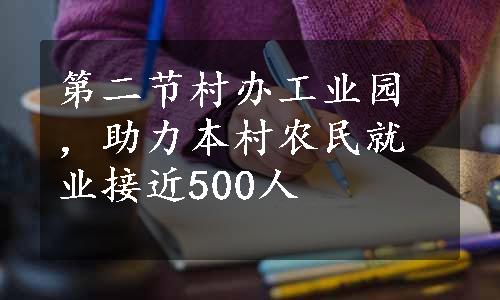 第二节村办工业园，助力本村农民就业接近500人